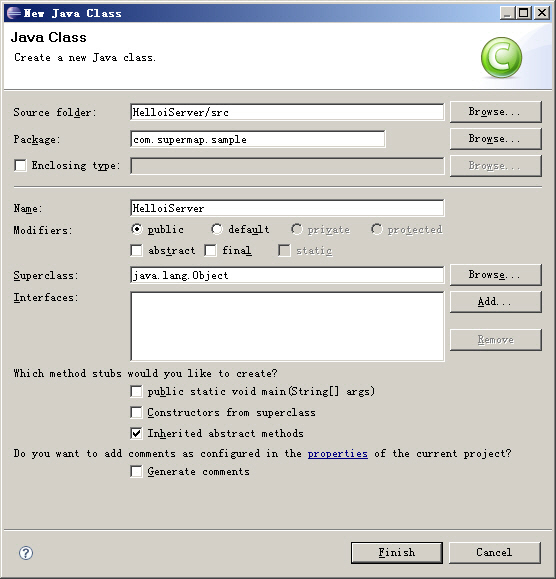 New Java Class

Java Class
Create a new Java class.

Source folder: HelloiServer/src Browse...
Package: com.supermap.sample Browse...
Enclosing type: Browse...

Name: HelloiServer
Modifiers: public default private protected
abstract final static

Superclass: java.lang.Object Browse...
Interfaces: Add...
Remove

Which method stubs would you like to create?
public static void main(String[] args)
Constructors from superclass
Inherited abstract methods
Do you want to add comments as configured in the properties of the current project?
Generate comments

?
Finish Cancel